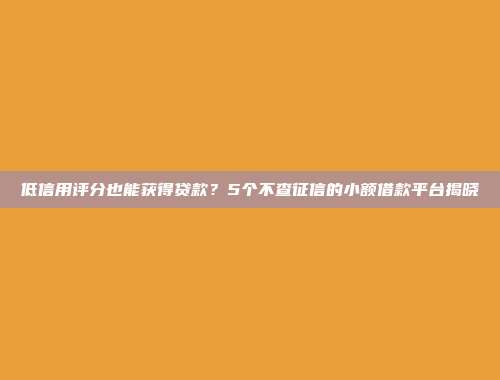 低信用评分也能获得贷款？5个不查征信的小额借款平台揭晓